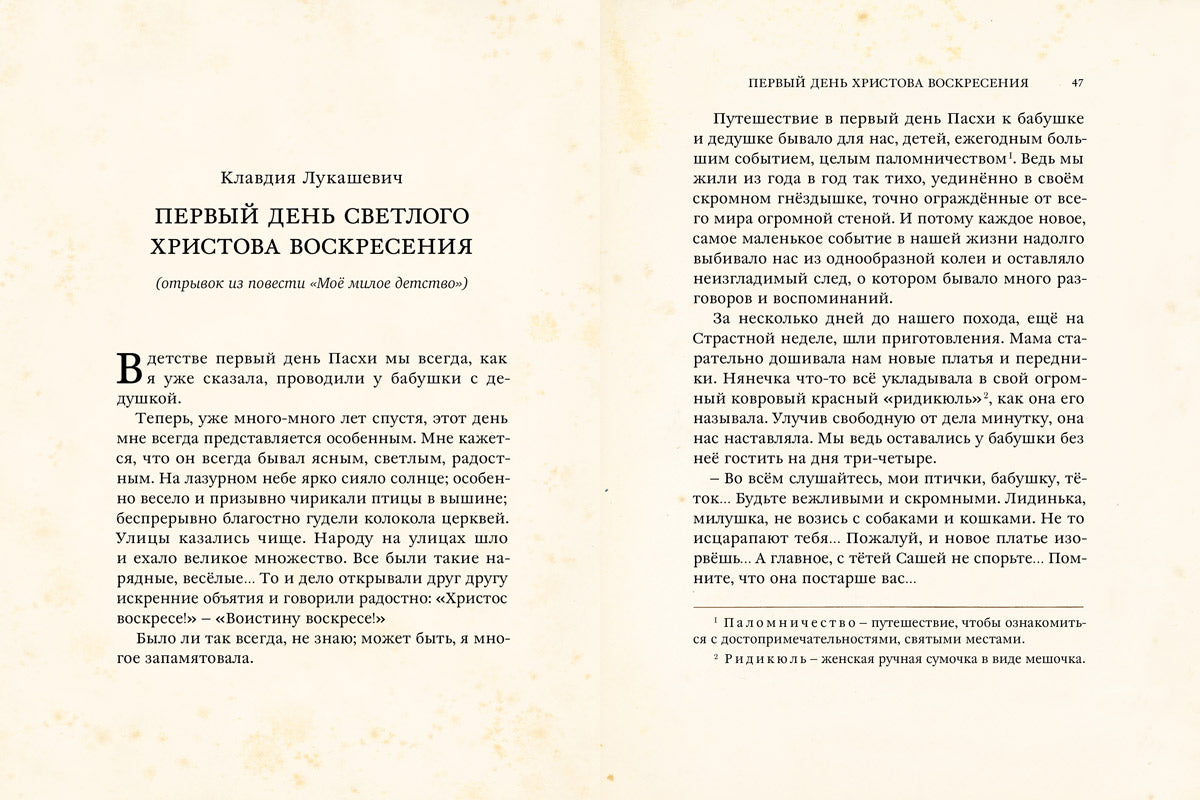 Клавдия Лукашевич

ПЕРВЫЙ ДЕНЬ СВЕТЛОГО ХРИСТОВА ВОСКРЕСЕНИЯ

(отрывок из повести «Моё милое детство»)

В детстве первый день Пасхи мы всегда, как я уже сказала, проводили у бабушки с дедушкой.

Теперь, уже много-много лет спустя, этот день мне всегда представляется особенным. Мне кажется, что он всегда бывал ясным, светлым, радостным. На лазурном небе ярко сияло солнце; особенно весело и призывно чирикали птицы в вышине; беспрерывно благостно гудели колокола церквей. Улицы казались чище. Народу на улицах шло и ехало великое множество. Все были такие нарядные, весёлые… То и дело открывали друг другу искренние объятия и говорили радостно: «Христос воскресе!» – «Воистину воскресе!»

Было ли так всегда, не знаю; может быть, я многое запамятовала.

ПЕРВЫЙ ДЕНЬ ХРИСТОВА ВОСКРЕСЕНИЯ 47

Путешествие в первый день Пасхи к бабушке и дедушке бывало для нас, детей, ежегодным большим событием, целым паломничеством$^1$. Ведь мы жили из года в год так тихо, уединённо в своём скромном гнёздышке, точно ограждённые от всего мира огромной стеной. И потому каждое новое, самое маленькое событие в нашей жизни надолго выбивало нас из однообразной колеи и оставляло неизгладимый след, о котором бывало много разговоров и воспоминаний.

За несколько дней до нашего похода, ещё на Страстной неделе, шли приготовления. Мама старательно дошивала нам новые платья и передники. Нянечка что-то всё укладывала в свой огромный ковровый красный «ридикюль»$^2$, как она его называла. Улучив свободную от дела минутку, она нас наставляла. Мы ведь оставались у бабушки без неё гостить на дня три-четыре.

– Во всём слушайтесь, мои птички, бабушку, тёток… Будьте вежливыми и скромными. Лидинька, милушка, не возись с собаками и кошками. Не то исцарапают тебя… Пожалуй, и новое платье изорвёшь… А главное, с тётей Сашей не спорьте… Помните, что она постарше вас…

$^1$ Паломничество – путешествие, чтобы ознакомиться с достопримечательностями, святыми местами.

$^2$ Ридикюль – женская ручная сумочка в виде мешочка.